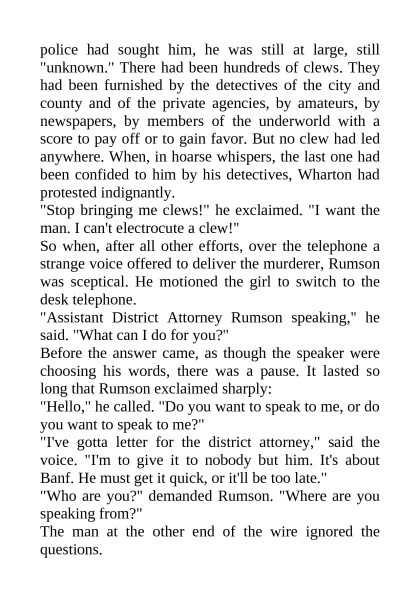 police had sought him, he was still at large, still "unknown." There had been hundreds of clews. They had been furnished by the detectives of the city and county and of the private agencies, by amateurs, by newspapers, by members of the underworld with a score to pay off or to gain favor. But no clew had led anywhere. When, in hoarse whispers, the last one had been confided to him by his detectives, Wharton had protested indignantly.
"Stop bringing me clews!" he exclaimed. "I want the man. I can't electrocute a clew!"
So when, after all other efforts, over the telephone a strange voice offered to deliver the murderer, Rumson was sceptical. He motioned the girl to switch to the desk telephone.
"Assistant District Attorney Rumson speaking," he said. "What can I do for you?"
Before the answer came, as though the speaker were choosing his words, there was a pause. It lasted so long that Rumson exclaimed sharply:
"Hello," he called. "Do you want to speak to me, or do you want to speak to me?"
"I've gotta letter for the district attorney," said the voice. "I'm to give it to nobody but him. It's about Banf. He must get it quick, or it'll be too late."
"Who are you?" demanded Rumson. "Where are you speaking from?"
The man at the other end of the wire ignored the questions.